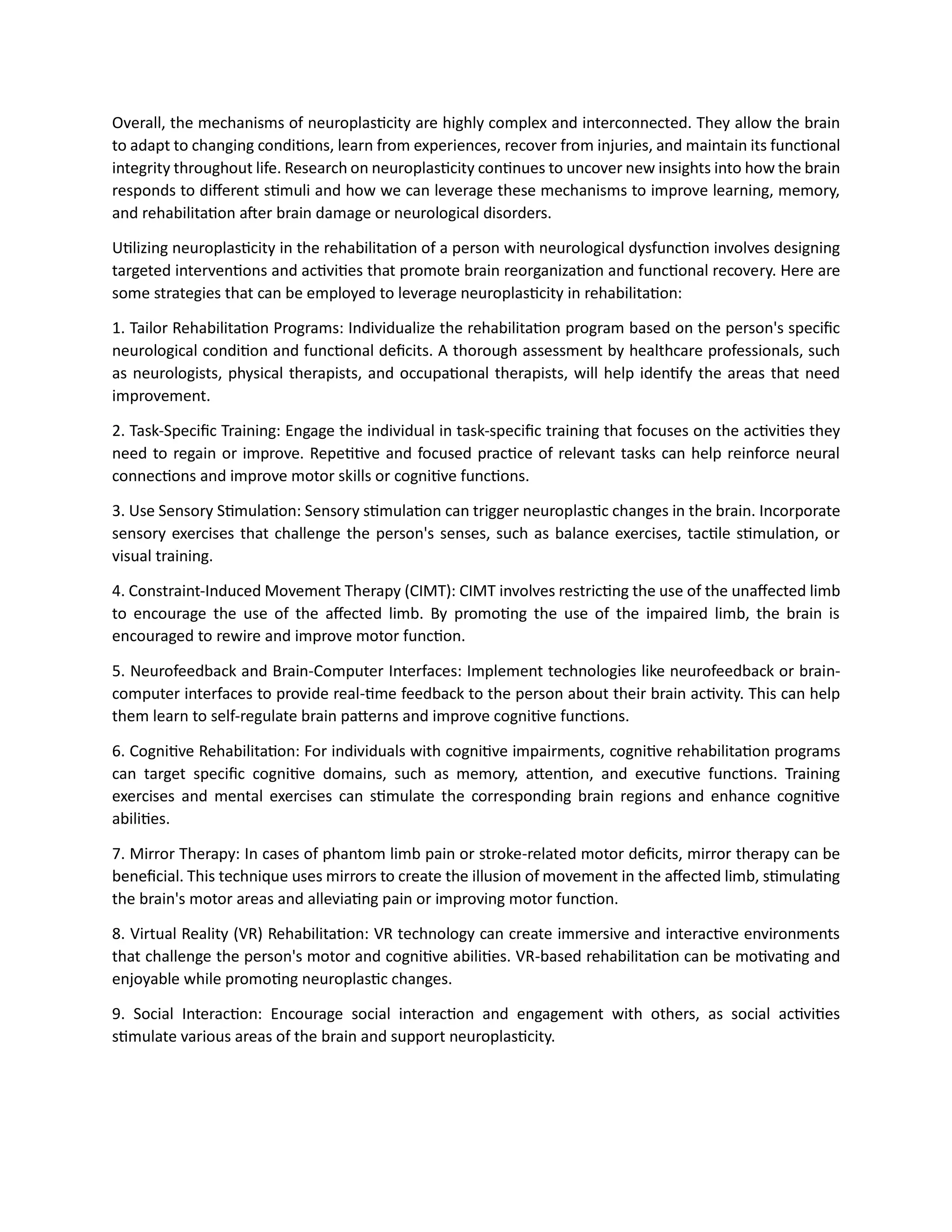 Overall, the mechanisms of neuroplasticity are highly complex and interconnected. They allow the brain to adapt to changing conditions, learn from experiences, recover from injuries, and maintain its functional integrity throughout life. Research on neuroplasticity continues to uncover new insights into how the brain responds to different stimuli and how we can leverage these mechanisms to improve learning, memory, and rehabilitation after brain damage or neurological disorders.

Utilizing neuroplasticity in the rehabilitation of a person with neurological dysfunction involves designing targeted interventions and activities that promote brain reorganization and functional recovery. Here are some strategies that can be employed to leverage neuroplasticity in rehabilitation:

1. Tailor Rehabilitation Programs: Individualize the rehabilitation program based on the person's specific neurological condition and functional deficits. A thorough assessment by healthcare professionals, such as neurologists, physical therapists, and occupational therapists, will help identify the areas that need improvement.

2. Task-Specific Training: Engage the individual in task-specific training that focuses on the activities they need to regain or improve. Repetitive and focused practice of relevant tasks can help reinforce neural connections and improve motor skills or cognitive functions.

3. Use Sensory Stimulation: Sensory stimulation can trigger neuroplastic changes in the brain. Incorporate sensory exercises that challenge the person's senses, such as balance exercises, tactile stimulation, or visual training.

4. Constraint-Induced Movement Therapy (CIMT): CIMT involves restricting the use of the unaffected limb to encourage the use of the affected limb. By promoting the use of the impaired limb, the brain is encouraged to rewire and improve motor function.

5. Neurofeedback and Brain-Computer Interfaces: Implement technologies like neurofeedback or brain-computer interfaces to provide real-time feedback to the person about their brain activity. This can help them learn to self-regulate brain patterns and improve cognitive functions.

6. Cognitive Rehabilitation: For individuals with cognitive impairments, cognitive rehabilitation programs can target specific cognitive domains, such as memory, attention, and executive functions. Training exercises and mental exercises can stimulate the corresponding brain regions and enhance cognitive abilities.

7. Mirror Therapy: In cases of phantom limb pain or stroke-related motor deficits, mirror therapy can be beneficial. This technique uses mirrors to create the illusion of movement in the affected limb, stimulating the brain's motor areas and alleviating pain or improving motor function.

8. Virtual Reality (VR) Rehabilitation: VR technology can create immersive and interactive environments that challenge the person's motor and cognitive abilities. VR-based rehabilitation can be motivating and enjoyable while promoting neuroplastic changes.

9. Social Interaction: Encourage social interaction and engagement with others, as social activities stimulate various areas of the brain and support neuroplasticity.